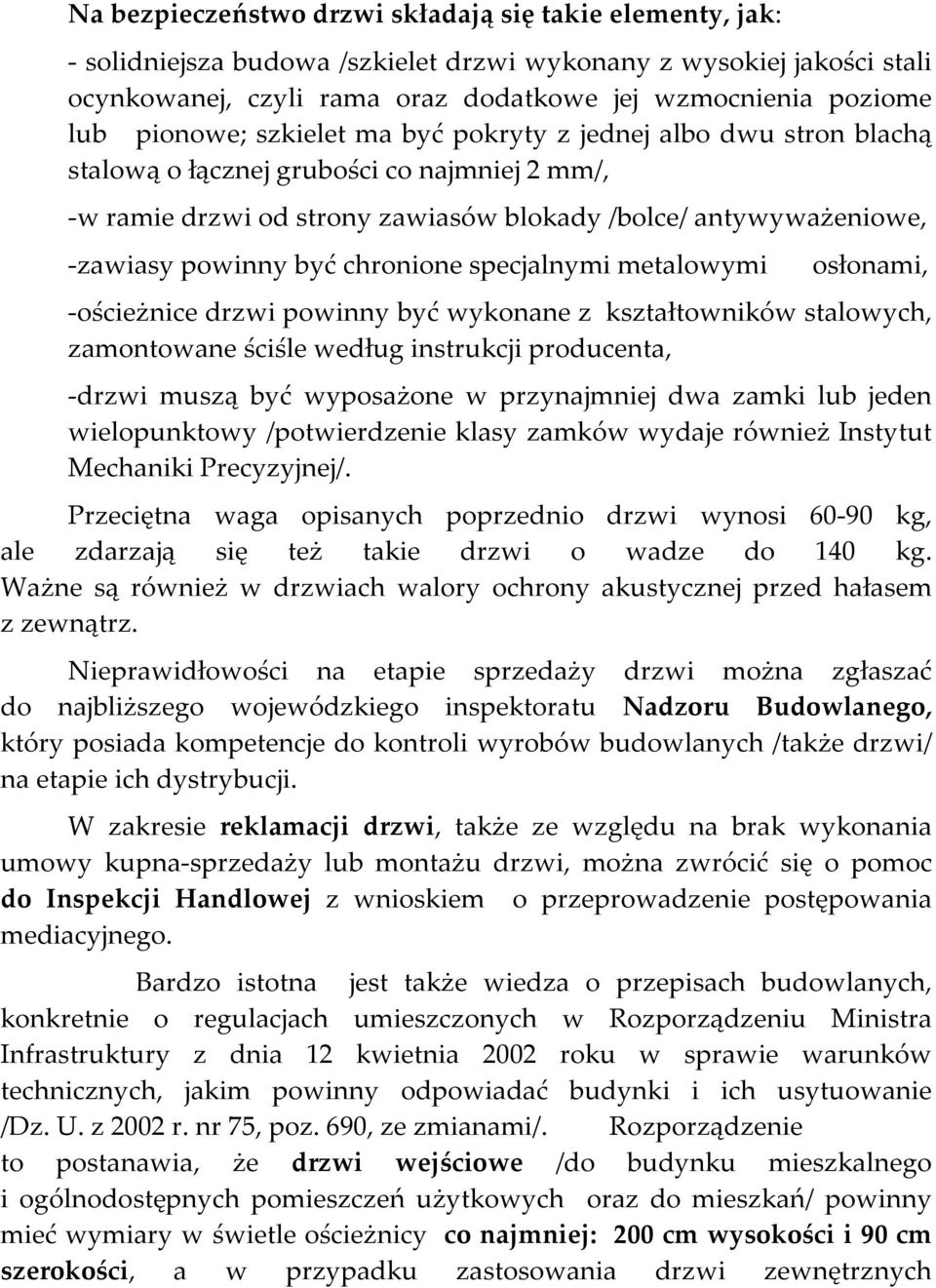 Na bezpieczeństwo drzwi składają się takie elementy, jak:

- solidniejsza budowa /szkielet drzwi wykonany z wysokiej jakości stali ocynkowanej, czyli rama oraz dodatkowe jej wzmocnienia poziome lub pionowe; szkielet ma być pokryty z jednej albo dwu stron blachą stalową o łącznej grubości co najmniej 2 mm/,

-w ramie drzwi od strony zawiasów blokady /bolce/ antywyważeniowe,

-zawiasy powinny być chronione specjalnymi metalowymi osłonami,

-ościeżnice drzwi powinny być wykonane z kształtowników stalowych, zamontowane ściśle według instrukcji producenta,

-drzwi muszą być wyposażone w przynajmniej dwa zamki lub jeden wielopunktowy /potwierdzenie klasy zamków wydaje również Instytut Mechaniki Precyzyjnej/.

Przeciętna waga opisanych poprzednio drzwi wynosi 60-90 kg, ale zdarzają się też takie drzwi o wadze do 140 kg. Ważne są również w drzwiach walory ochrony akustycznej przed hałasem z zewnątrz.

Nieprawidłowości na etapie sprzedaży drzwi można zgłaszać do najbliższego wojewódzkiego inspektoratu Nadzoru Budowlanego, który posiada kompetencje do kontroli wyrobów budowlanych /także drzwi/ na etapie ich dystrybucji.

W zakresie reklamacji drzwi, także ze względu na brak wykonania umowy kupna-sprzedaży lub montażu drzwi, można zwrócić się o pomoc do Inspekcji Handlowej z wnioskiem o przeprowadzenie postępowania mediacyjnego.

Bardzo istotna jest także wiedza o przepisach budowlanych, konkretnie o regulacjach umieszczonych w Rozporządzeniu Ministra Infrastruktury z dnia 12 kwietnia 2002 roku w sprawie warunków technicznych, jakim powinny odpowiadać budynki i ich usytuowanie /Dz. U. z 2002 r. nr 75, poz. 690, ze zmianami/. Rozporządzenie to postanawia, że drzwi wejściowe /do budynku mieszkalnego i ogólnodostępnych pomieszczeń użytkowych oraz do mieszkań/ powinny mieć wymiary w świetle ościeżnicy co najmniej: 200 cm wysokości i 90 cm szerokości, a w przypadku zastosowania drzwi zewnętrznych